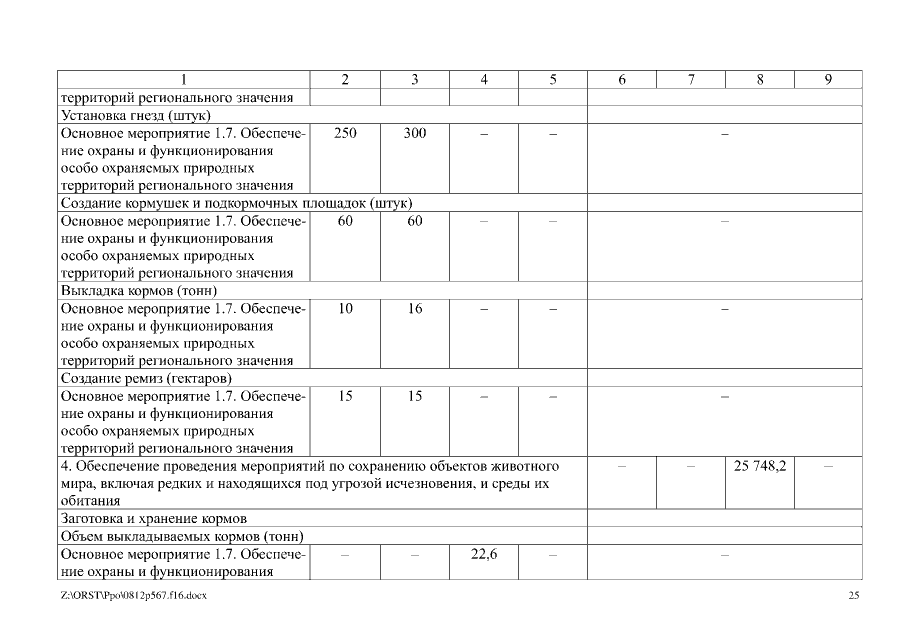 | 1 | 2 | 3 | 4 | 5 | 6 | 7 | 8 | 9 |
|---|---|---|---|---|---|---|---|---|
| территорий регионального значения | | | | | | | | |
| Установка гнезд (штук) | | | | | | | | |
| Основное мероприятие 1.7. Обеспечение охраны и функционирования особо охраняемых природных территорий регионального значения | 250 | 300 | – | – | – | | | |
| Создание кормушек и подкормочных площадок (штук) | | | | | | | | |
| Основное мероприятие 1.7. Обеспечение охраны и функционирования особо охраняемых природных территорий регионального значения | 60 | 60 | – | – | – | | | |
| Выкладка кормов (тонн) | | | | | | | | |
| Основное мероприятие 1.7. Обеспечение охраны и функционирования особо охраняемых природных территорий регионального значения | 10 | 16 | – | – | – | | | |
| Создание ремиз (гектаров) | | | | | | | | |
| Основное мероприятие 1.7. Обеспечение охраны и функционирования особо охраняемых природных территорий регионального значения | 15 | 15 | – | – | – | | | |
| 4. Обеспечение проведения мероприятий по сохранению объектов животного мира, включая редких и находящихся под угрозой исчезновения, и среды их обитания | | | | | – | – | 25 748,2 | – |
| Заготовка и хранение кормов | | | | | | | | |
| Объем выкладываемых кормов (тонн) | | | | | | | | |
| Основное мероприятие 1.7. Обеспечение охраны и функционирования | – | – | 22,6 | – | – | | | |

Z:\ORST\Ppo\0812p567.f16.docx

25